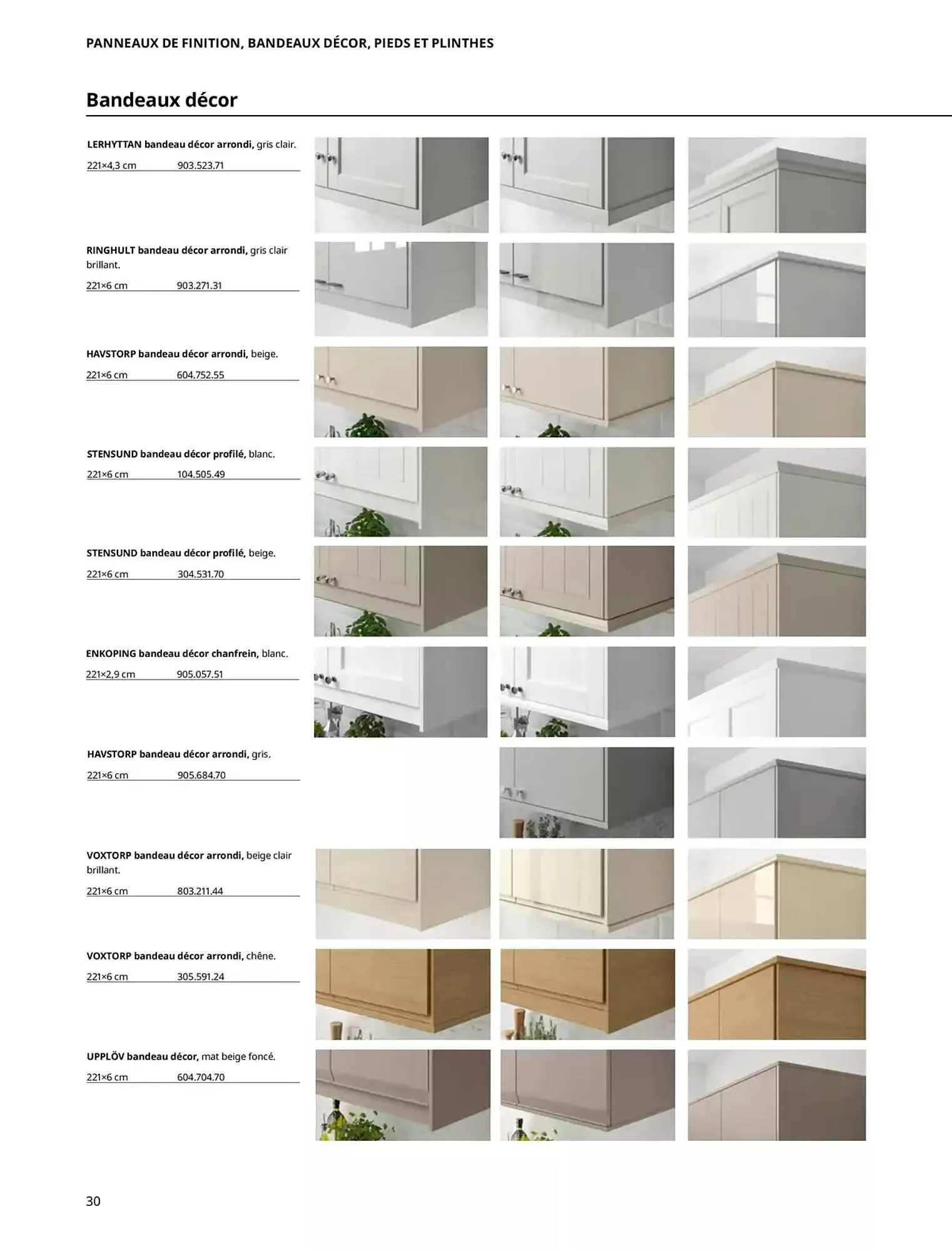 PANNEAUX DE FINITION, BANDEAUX DÉCOR, PIEDS ET PLINTHES

Bandeaux décor

LERHYTTAN bandeau décor arrondi, gris clair.
221×4,3 cm 903.523.71

RINGHULT bandeau décor arrondi, gris clair brillant.
221×6 cm 903.271.31

HAVSTORP bandeau décor arrondi, beige.
221×6 cm 604.752.55

STENSUND bandeau décor profilé, blanc.
221×6 cm 104.505.49

STENSUND bandeau décor profilé, beige.
221×6 cm 304.531.70

ENKOPING bandeau décor chanfrein, blanc.
221×2,9 cm 905.057.51

HAVSTORP bandeau décor arrondi, gris.
221×6 cm 905.684.70

VOXTORP bandeau décor arrondi, beige clair brillant.
221×6 cm 803.211.44

VOXTORP bandeau décor arrondi, chêne.
221×6 cm 305.591.24

UPPLÖV bandeau décor, mat beige foncé.
221×6 cm 604.704.70

30